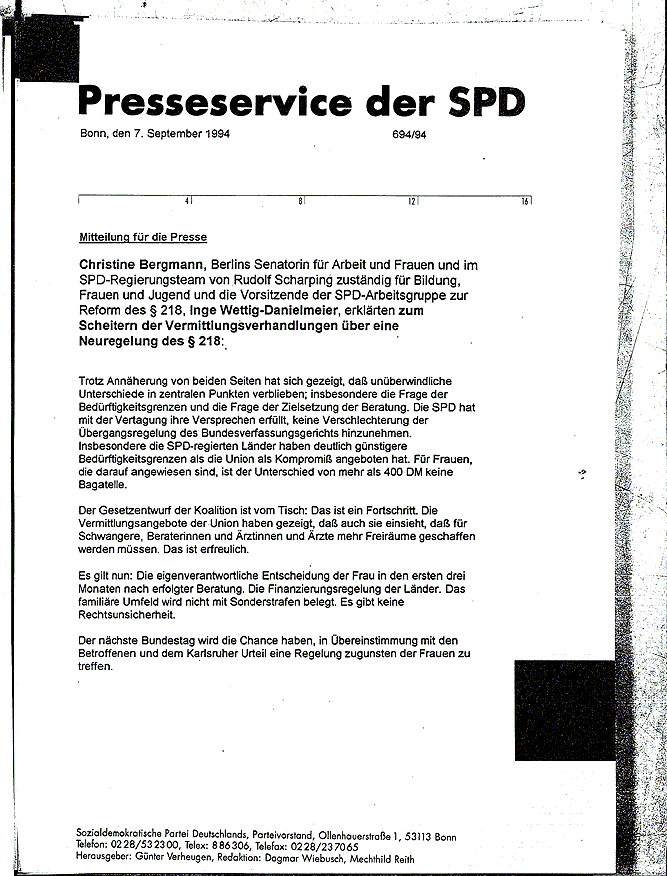 Presseservice der SPD

Bonn, den 7. September 1994 694/94

4 8 12 16

Mitteilung für die Presse

Christine Bergmann, Berlins Senatorin für Arbeit und Frauen und im SPD-Regierungsteam von Rudolf Scharping zuständig für Bildung, Frauen und Jugend und die Vorsitzende der SPD-Arbeitsgruppe zur Reform des § 218, Inge Wettig-Danielmeier, erklärten zum Scheitern der Vermittlungsverhandlungen über eine Neuregelung des § 218:

Trotz Annäherung von beiden Seiten hat sich gezeigt, daß unüberwindliche Unterschiede in zentralen Punkten verblieben; insbesondere die Frage der Bedürftigkeitsgrenzen und die Frage der Zielsetzung der Beratung. Die SPD hat mit der Vertagung ihre Versprechen erfüllt, keine Verschlechterung der Übergangsregelung des Bundesverfassungsgerichts hinzunehmen. Insbesondere die SPD-regierten Länder haben deutlich günstigere Bedürftigkeitsgrenzen als die Union als Kompromiß angeboten hat. Für Frauen, die darauf angewiesen sind, ist der Unterschied von mehr als 400 DM keine Bagatelle.

Der Gesetzentwurf der Koalition ist vom Tisch: Das ist ein Fortschritt. Die Vermittlungsangebote der Union haben gezeigt, daß auch sie einsieht, daß für Schwangere, Beraterinnen und Ärztinnen und Ärzte mehr Freiräume geschaffen werden müssen. Das ist erfreulich.

Es gilt nun: Die eigenverantwortliche Entscheidung der Frau in den ersten drei Monaten nach erfolgter Beratung. Die Finanzierungsregelung der Länder. Das familiäre Umfeld wird nicht mit Sonderstrafen belegt. Es gibt keine Rechtsunsicherheit.

Der nächste Bundestag wird die Chance haben, in Übereinstimmung mit den Betroffenen und dem Karlsruher Urteil eine Regelung zugunsten der Frauen zu treffen.

Sozialdemokratische Partei Deutschlands, Parteivorstand, Ollenhauerstraße 1, 53113 Bonn
Telefon: 0228/532300, Telex: 886306, Telefax: 0228/237065
Herausgeber: Günter Verheugen, Redaktion: Dagmar Wiebusch, Mechthild Reith